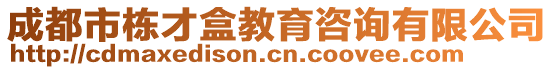 成都市栋才盒教育咨询有限公司
http://cdmaxedison.cn.coovee.com